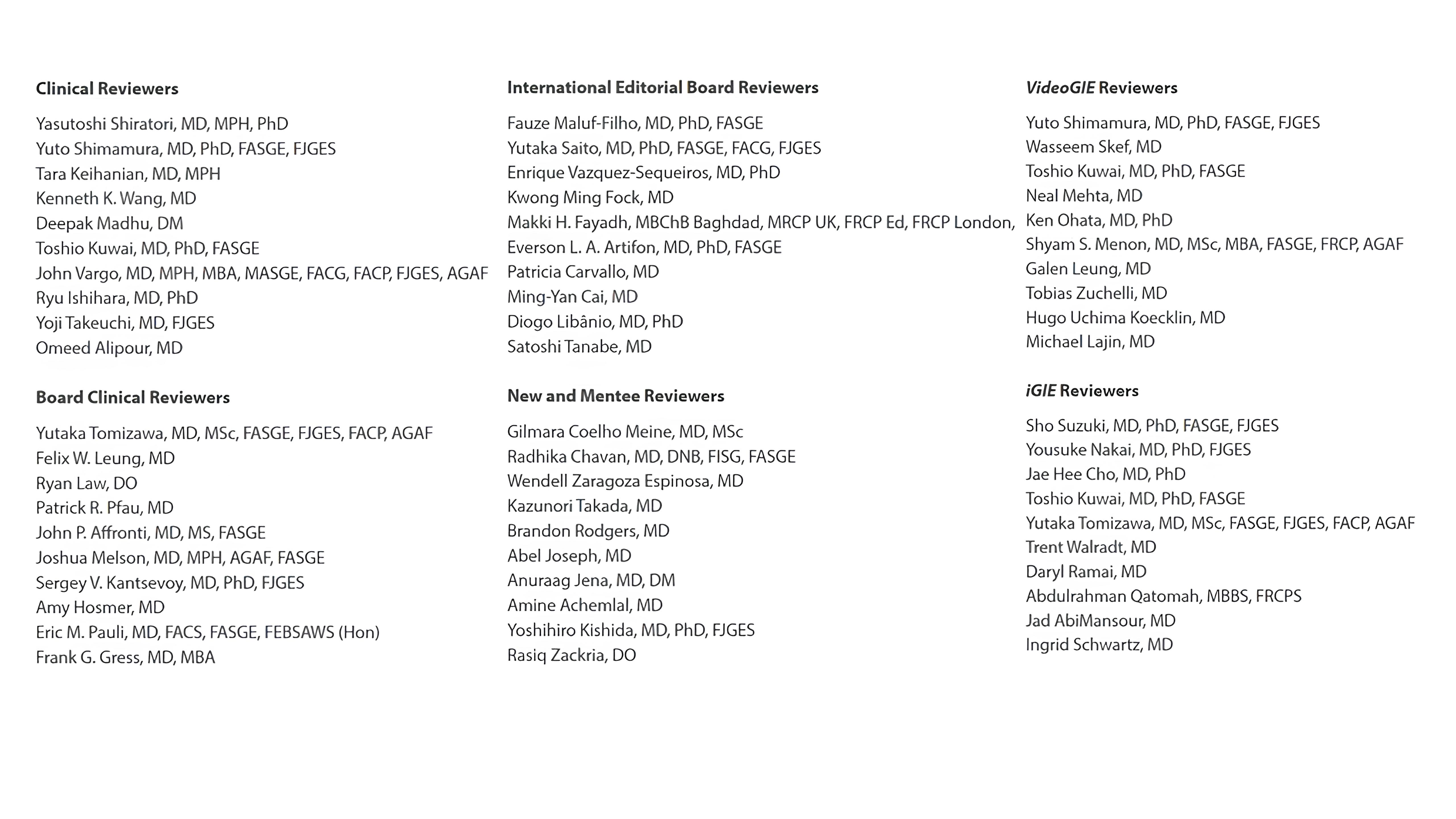 Clinical Reviewers

Yasutoshi Shiratori, MD, MPH, PhD
Yuto Shimamura, MD, PhD, FASGE, FJGES
Tara Keihanian, MD, MPH
Kenneth K. Wang, MD
Deepak Madhu, DM
Toshio Kuwai, MD, PhD, FASGE
John Vargo, MD, MPH, MBA, MASGE, FACG, FACP, FJGES, AGAF
Ryu Ishihara, MD, PhD
Yoji Takeuchi, MD, FJGES
Omeed Alipour, MD

Board Clinical Reviewers

Yutaka Tomizawa, MD, MSc, FASGE, FJGES, FACP, AGAF
Felix W. Leung, MD
Ryan Law, DO
Patrick R. Pfau, MD
John P. Affronti, MD, MS, FASGE
Joshua Melson, MD, MPH, AGAF, FASGE
Sergey V. Kantsevoy, MD, PhD, FJGES
Amy Hosmer, MD
Eric M. Pauli, MD, FACS, FASGE, FEBSAWS (Hon)
Frank G. Gress, MD, MBA

International Editorial Board Reviewers

Fauze Maluf-Filho, MD, PhD, FASGE
Yutaka Saito, MD, PhD, FASGE, FACG, FJGES
Enrique Vazquez-Sequeiros, MD, PhD
Kwong Ming Fock, MD
Makki H. Fayadh, MBChB Baghdad, MRCP UK, FRCP Ed, FRCP London,
Everson L. A. Artifon, MD, PhD, FASGE
Patricia Carvallo, MD
Ming-Yan Cai, MD
Diogo Libânio, MD, PhD
Satoshi Tanabe, MD

New and Mentee Reviewers

Gilmara Coelho Meine, MD, MSc
Radhika Chavan, MD, DNB, FISG, FASGE
Wendell Zaragoza Espinosa, MD
Kazunori Takada, MD
Brandon Rodgers, MD
Abel Joseph, MD
Anuraag Jena, MD, DM
Amine Achemlal, MD
Yoshihiro Kishida, MD, PhD, FJGES
Rasiq Zackria, DO

VideoGIE Reviewers

Yuto Shimamura, MD, PhD, FASGE, FJGES
Wasseem Skef, MD
Toshio Kuwai, MD, PhD, FASGE
Neal Mehta, MD
Ken Ohata, MD, PhD
Shyam S. Menon, MD, MSc, MBA, FASGE, FRCP, AGAF
Galen Leung, MD
Tobias Zuchelli, MD
Hugo Uchima Koecklin, MD
Michael Lajin, MD

iGIE Reviewers

Sho Suzuki, MD, PhD, FASGE, FJGES
Yousuke Nakai, MD, PhD, FJGES
Jae Hee Cho, MD, PhD
Toshio Kuwai, MD, PhD, FASGE
Yutaka Tomizawa, MD, MSc, FASGE, FJGES, FACP, AGAF
Trent Walradt, MD
Daryl Ramai, MD
Abdulrahman Qatomah, MBBS, FRCPS
Jad AbiMansour, MD
Ingrid Schwartz, MD